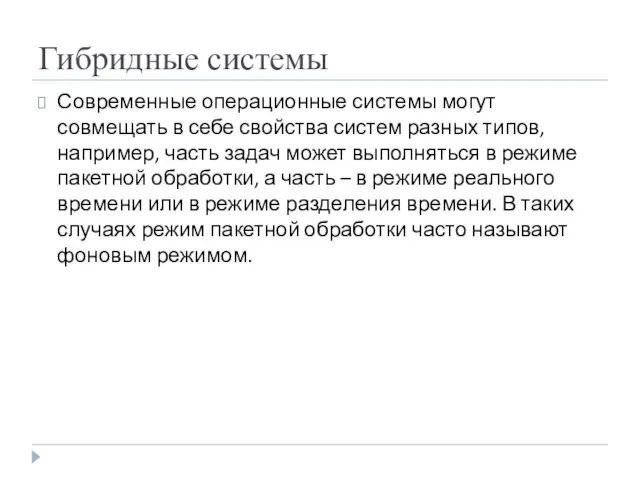 Гибридные системы

Современные операционные системы могут совмещать в себе свойства систем разных типов, например, часть задач может выполняться в режиме пакетной обработки, а часть – в режиме реального времени или в режиме разделения времени. В таких случаях режим пакетной обработки часто называют фоновым режимом.